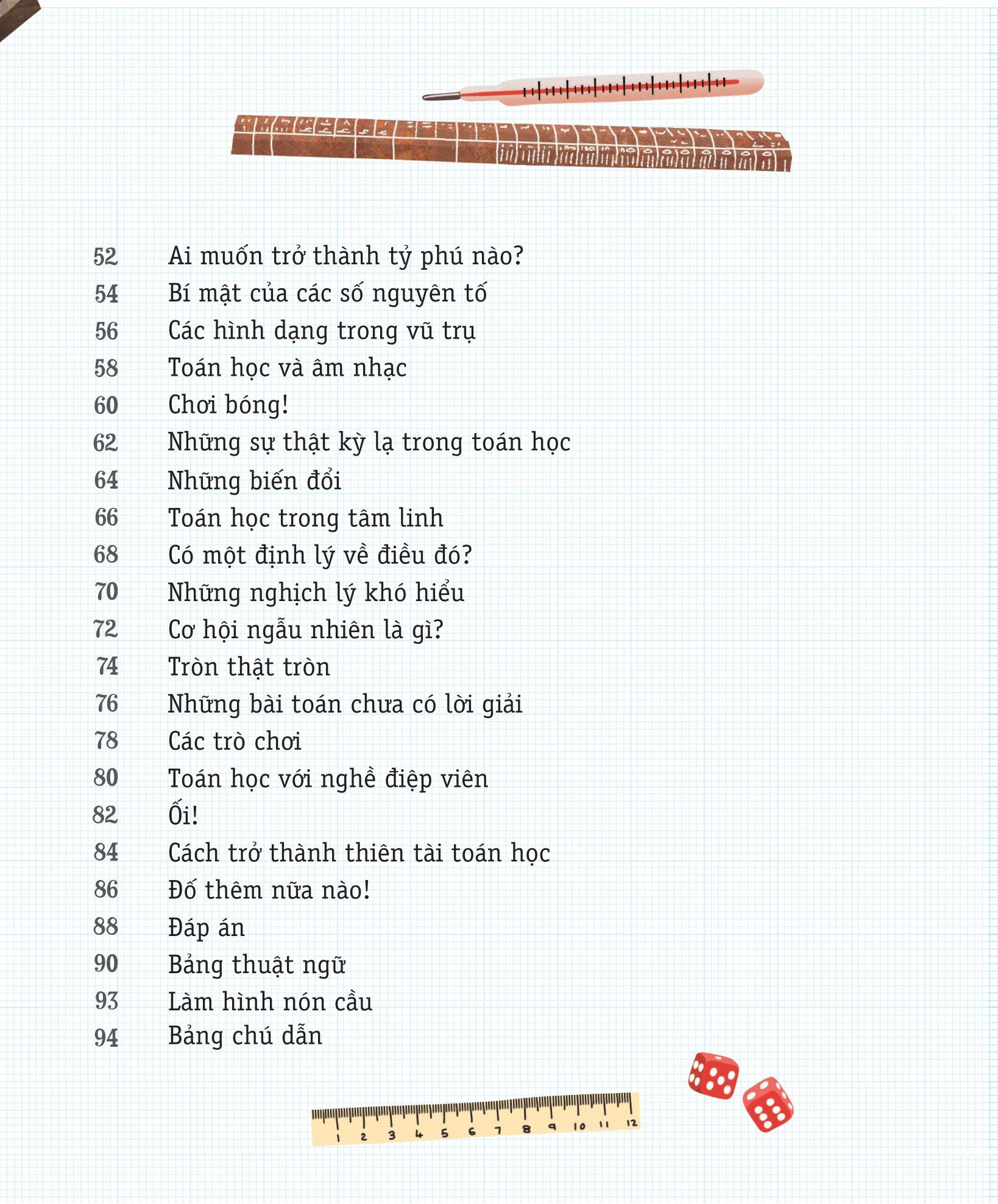 52 Ai muốn trở thành tỷ phú nào?
54 Bí mật của các số nguyên tố
56 Các hình dạng trong vũ trụ
58 Toán học và âm nhạc
60 Chơi bóng!
62 Những sự thật kỳ lạ trong toán học
64 Những biến đổi
66 Toán học trong tâm linh
68 Có một định lý về điều đó?
70 Những nghịch lý khó hiểu
72 Cơ hội ngẫu nhiên là gì?
74 Tròn thật tròn
76 Những bài toán chưa có lời giải
78 Các trò chơi
80 Toán học với nghề điệp viên
82 Ối!
84 Cách trở thành thiên tài toán học
86 Đố thêm nữa nào!
88 Đáp án
90 Bảng thuật ngữ
93 Làm hình nón cầu
94 Bảng chú dẫn

1 2 3 4 5 6 7 8 9 10 11 12